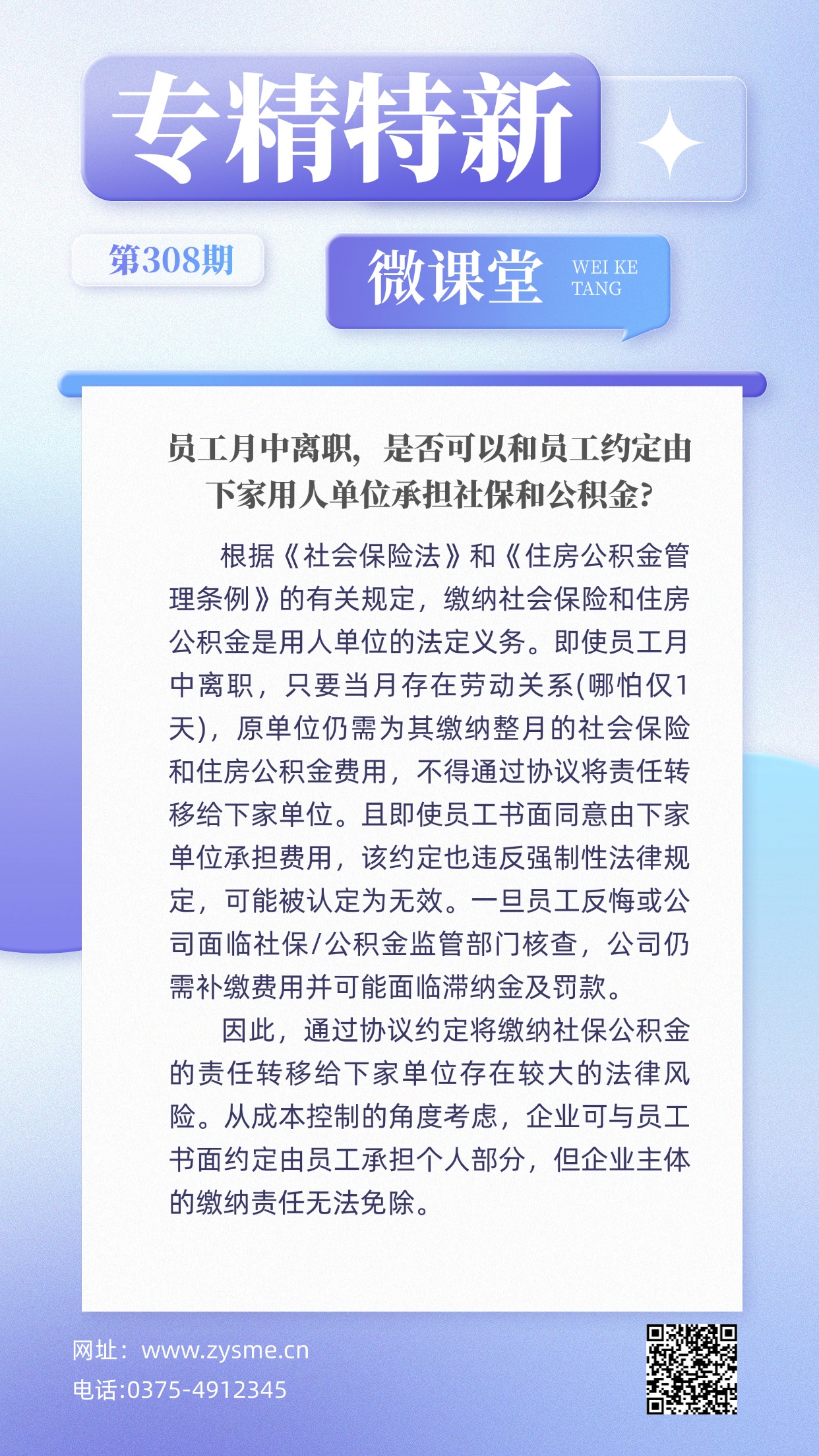 专精特新

第308期

微课堂 WEI KE TANG

员工月中离职，是否可以和员工约定由下家用人单位承担社保和公积金？

根据《社会保险法》和《住房公积金管理条例》的有关规定，缴纳社会保险和住房公积金是用人单位的法定义务。即使员工月中离职，只要当月存在劳动关系(哪怕仅1天)，原单位仍需为其缴纳整月的社会保险和住房公积金费用，不得通过协议将责任转移给下家单位。且即使员工书面同意由下家单位承担费用，该约定也违反强制性法律规定，可能被认定为无效。一旦员工反悔或公司面临社保/公积金监管部门核查，公司仍需补缴费用并可能面临滞纳金及罚款。

因此，通过协议约定将缴纳社保公积金的责任转移给下家单位存在较大的法律风险。从成本控制的角度考虑，企业可与员工书面约定由员工承担个人部分，但企业主体的缴纳责任无法免除。

网址：www.zysme.cn
电话:0375-4912345